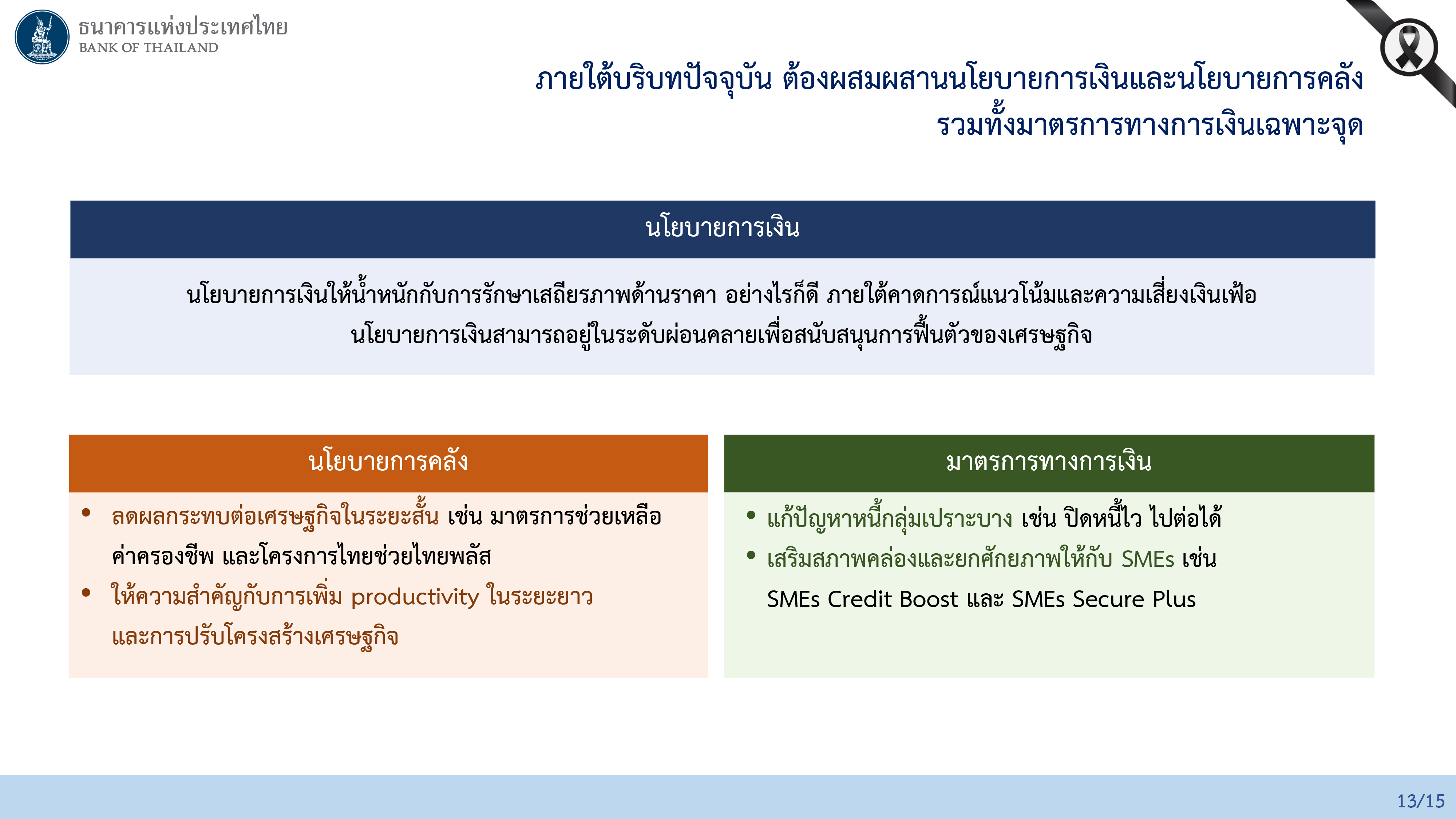 ธนาคารแห่งประเทศไทย
BANK OF THAILAND

ภายใต้บริบทปัจจุบัน ต้องผสมผสานนโยบายการเงินและนโยบายการคลัง รวมทั้งมาตรการทางการเงินเฉพาะจุด

นโยบายการเงิน

นโยบายการเงินให้น้ำหนักกับการรักษาเสถียรภาพด้านราคา อย่างไรก็ดี ภายใต้คาดการณ์แนวโน้มและความเสี่ยงเงินเฟ้อ นโยบายการเงินสามารถอยู่ในระดับผ่อนคลายเพื่อสนับสนุนการฟื้นตัวของเศรษฐกิจ

นโยบายการคลัง

• ลดผลกระทบต่อเศรษฐกิจในระยะสั้น เช่น มาตรการช่วยเหลือค่าครองชีพ และโครงการไทยช่วยไทยพลัส
• ให้ความสำคัญกับการเพิ่ม productivity ในระยะยาว และการปรับโครงสร้างเศรษฐกิจ

มาตรการทางการเงิน

• แก้ปัญหาหนี้กลุ่มเปราะบาง เช่น ปิดหนี้ไว ไปต่อได้
• เสริมสภาพคล่องและยกศักยภาพให้กับ SMEs เช่น SMEs Credit Boost และ SMEs Secure Plus

13/15